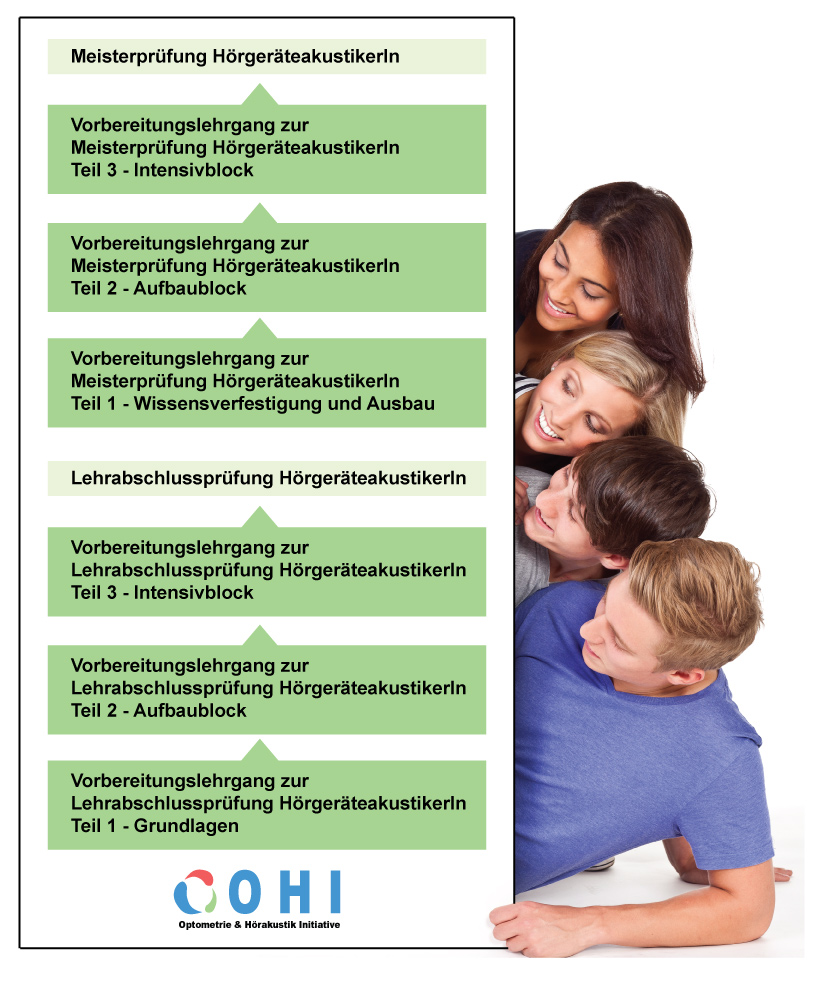 Meisterprüfung HörgeräteakustikerIn

Vorbereitungslehrgang zur Meisterprüfung HörgeräteakustikerIn Teil 3 - Intensivblock

Vorbereitungslehrgang zur Meisterprüfung HörgeräteakustikerIn Teil 2 - Aufbaublock

Vorbereitungslehrgang zur Meisterprüfung HörgeräteakustikerIn Teil 1 - Wissensverfestigung und Ausbau

Lehrabschlussprüfung HörgeräteakustikerIn

Vorbereitungslehrgang zur Lehrabschlussprüfung HörgeräteakustikerIn Teil 3 - Intensivblock

Vorbereitungslehrgang zur Lehrabschlussprüfung HörgeräteakustikerIn Teil 2 - Aufbaublock

Vorbereitungslehrgang zur Lehrabschlussprüfung HörgeräteakustikerIn Teil 1 - Grundlagen

OHI
Optometrie & Hörakustik Initiative